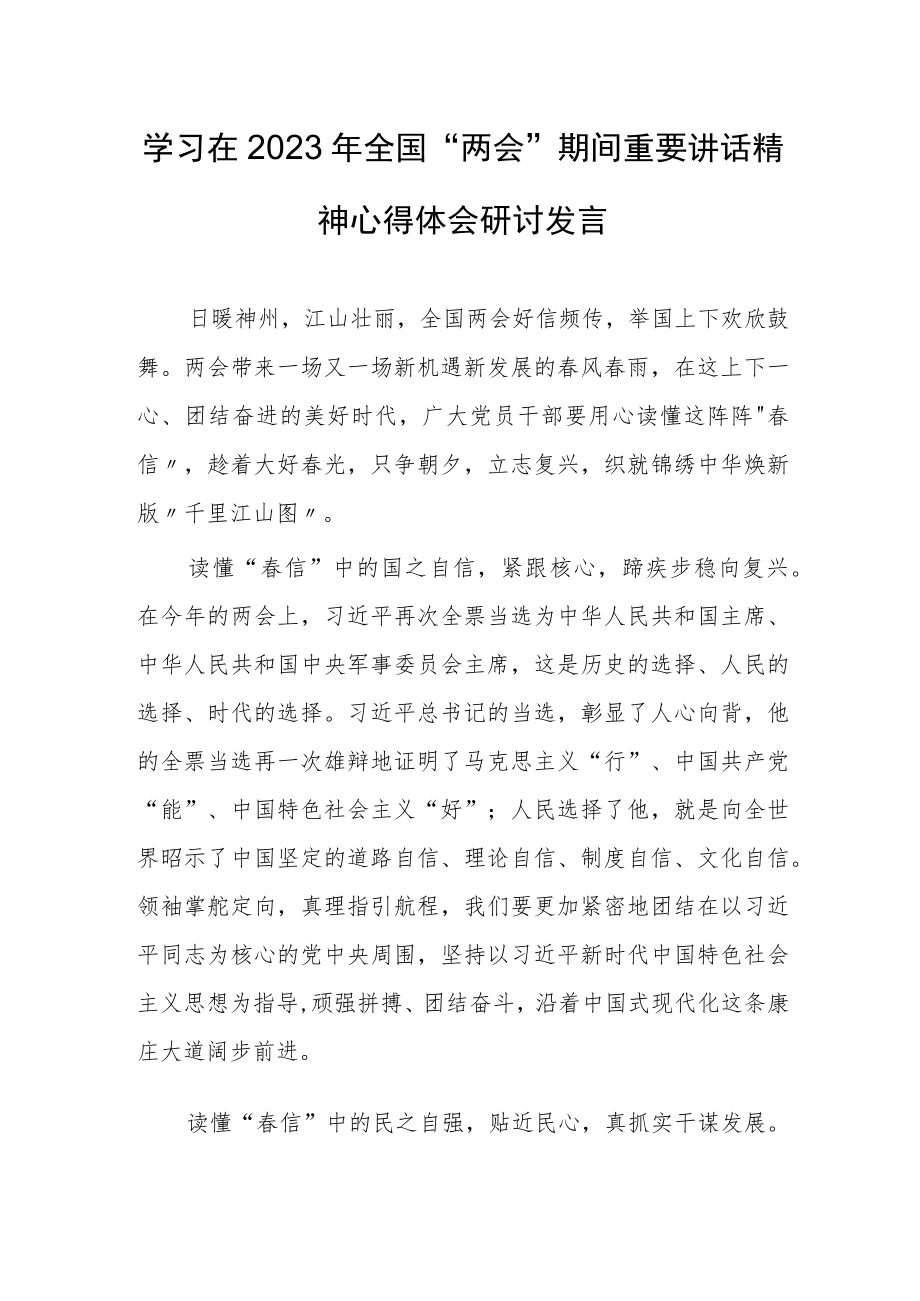 学习在2023年全国“两会”期间重要讲话精神心得体会研讨发言

日暖神州，江山壮丽，全国两会好信频传，举国上下欢欣鼓舞。两会带来一场又一场新机遇新发展的春风春雨，在这上下一心、团结奋进的美好时代，广大党员干部要用心读懂这阵阵"春信〃，趁着大好春光，只争朝夕，立志复兴，织就锦绣中华焕新版〃千里江山图〃。

读懂“春信”中的国之自信，紧跟核心，蹄疾步稳向复兴。在今年的两会上，习近平再次全票当选为中华人民共和国主席、中华人民共和国中央军事委员会主席，这是历史的选择、人民的选择、时代的选择。习近平总书记的当选，彰显了人心向背，他的全票当选再一次雄辩地证明了马克思主义“行”、中国共产党“能”、中国特色社会主义“好”；人民选择了他，就是向全世界昭示了中国坚定的道路自信、理论自信、制度自信、文化自信。领袖掌舵定向，真理指引航程，我们要更加紧密地团结在以习近平同志为核心的党中央周围，坚持以习近平新时代中国特色社会主义思想为指导,顽强拼搏、团结奋斗，沿着中国式现代化这条康庄大道阔步前进。

读懂“春信”中的民之自强，贴近民心，真抓实干谋发展。